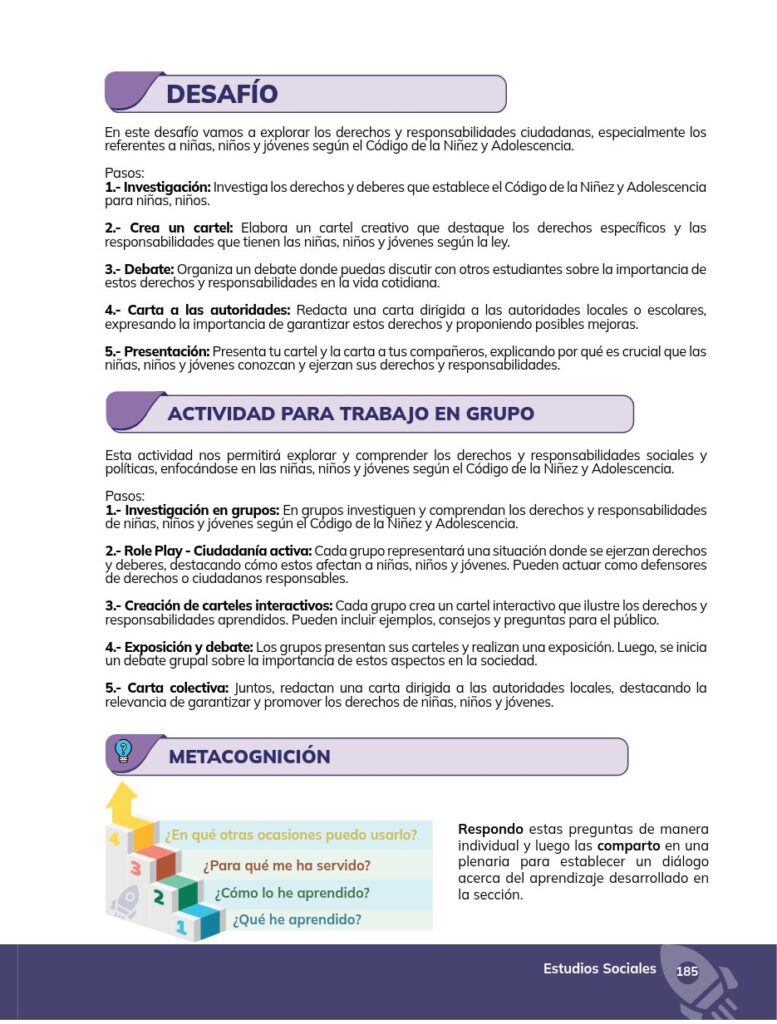 DESAFÍO

En este desafío vamos a explorar los derechos y responsabilidades ciudadanas, especialmente los referentes a niñas, niños y jóvenes según el Código de la Niñez y Adolescencia.

Pasos:
1.- Investigación: Investiga los derechos y deberes que establece el Código de la Niñez y Adolescencia para niñas, niños.

2.- Crea un cartel: Elabora un cartel creativo que destaque los derechos específicos y las responsabilidades que tienen las niñas, niños y jóvenes según la ley.

3.- Debate: Organiza un debate donde puedas discutir con otros estudiantes sobre la importancia de estos derechos y responsabilidades en la vida cotidiana.

4.- Carta a las autoridades: Redacta una carta dirigida a las autoridades locales o escolares, expresando la importancia de garantizar estos derechos y proponiendo posibles mejoras.

5.- Presentación: Presenta tu cartel y la carta a tus compañeros, explicando por qué es crucial que las niñas, niños y jóvenes conozcan y ejerzan sus derechos y responsabilidades.

ACTIVIDAD PARA TRABAJO EN GRUPO

Esta actividad nos permitirá explorar y comprender los derechos y responsabilidades sociales y políticas, enfocándose en las niñas, niños y jóvenes según el Código de la Niñez y Adolescencia.

Pasos:
1.- Investigación en grupos: En grupos investiguen y comprendan los derechos y responsabilidades de niñas, niños y jóvenes según el Código de la Niñez y Adolescencia.

2.- Role Play - Ciudadanía activa: Cada grupo representará una situación donde se ejerzan derechos y deberes, destacando cómo estos afectan a niñas, niños y jóvenes. Pueden actuar como defensores de derechos o ciudadanos responsables.

3.- Creación de carteles interactivos: Cada grupo crea un cartel interactivo que ilustre los derechos y responsabilidades aprendidos. Pueden incluir ejemplos, consejos y preguntas para el público.

4.- Exposición y debate: Los grupos presentan sus carteles y realizan una exposición. Luego, se inicia un debate grupal sobre la importancia de estos aspectos en la sociedad.

5.- Carta colectiva: Juntos, redactan una carta dirigida a las autoridades locales, destacando la relevancia de garantizar y promover los derechos de niñas, niños y jóvenes.

METACOGNICIÓN

4 ¿En qué otras ocasiones puedo usarlo?
3 ¿Para qué me ha servido?
2 ¿Cómo lo he aprendido?
1 ¿Qué he aprendido?

Respondo estas preguntas de manera individual y luego las comparto en una plenaria para establecer un diálogo acerca del aprendizaje desarrollado en la sección.

Estudios Sociales 185